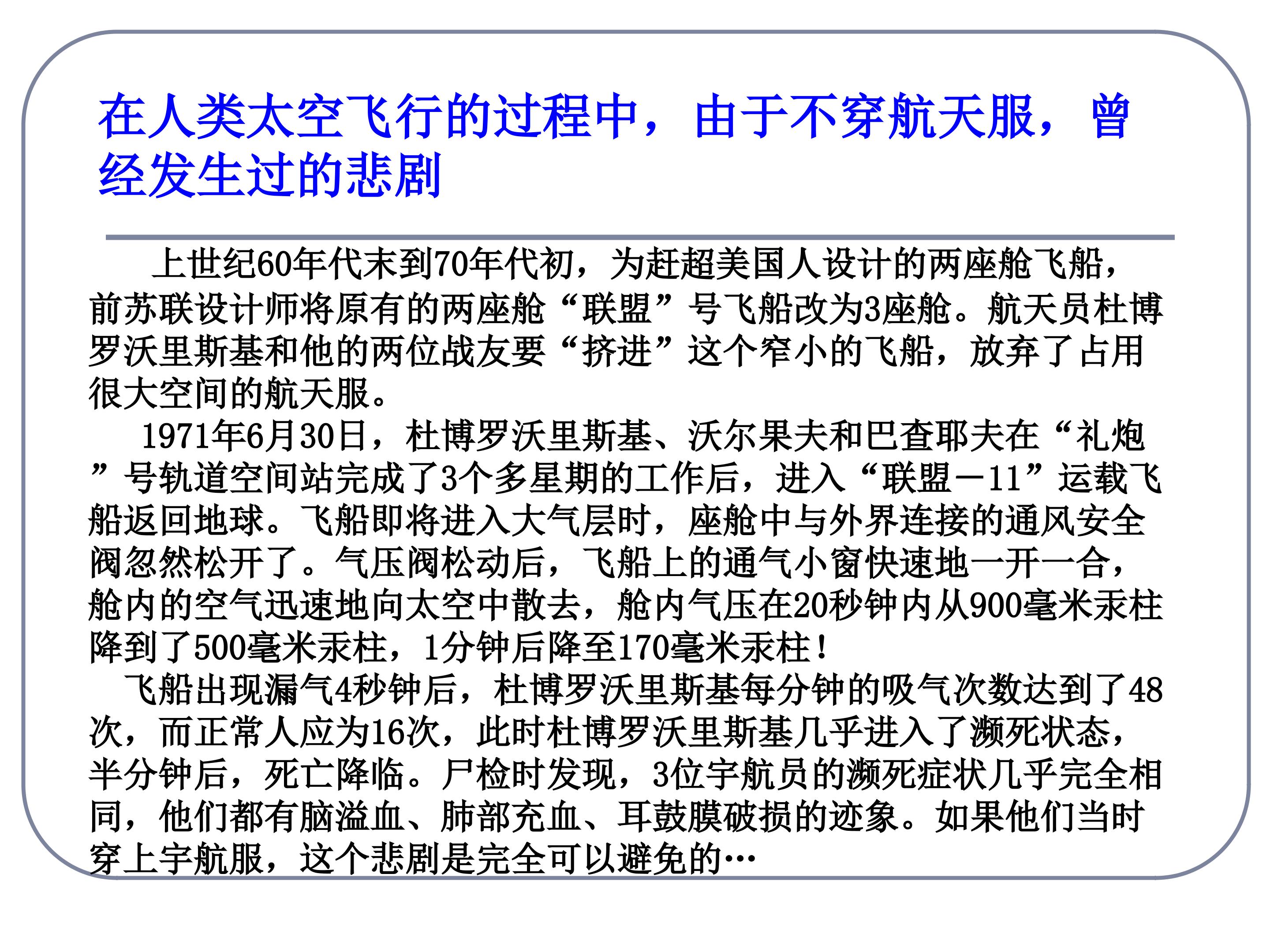 在人类太空飞行的过程中，由于不穿航天服，曾经发生过的悲剧

上世纪60年代末到70年代初，为赶超美国人设计的两座舱飞船，前苏联设计师将原有的两座舱“联盟”号飞船改为3座舱。航天员杜博罗沃里斯基和他的两位战友要“挤进”这个窄小的飞船，放弃了占用很大空间的航天服。

1971年6月30日，杜博罗沃里斯基、沃尔果夫和巴查耶夫在“礼炮”号轨道空间站完成了3个多星期的工作后，进入“联盟－11”运载飞船返回地球。飞船即将进入大气层时，座舱中与外界连接的通风安全阀忽然松开了。气压阀松动后，飞船上的通气小窗快速地一开一合，舱内的空气迅速地向太空中散去，舱内气压在20秒钟内从900毫米汞柱降到了500毫米汞柱，1分钟后降至170毫米汞柱！

飞船出现漏气4秒钟后，杜博罗沃里斯基每分钟的吸气次数达到了48次，而正常人应为16次，此时杜博罗沃里斯基几乎进入了濒死状态，半分钟后，死亡降临。尸检时发现，3位宇航员的濒死症状几乎完全相同，他们都有脑溢血、肺部充血、耳鼓膜破损的迹象。如果他们当时穿上宇航服，这个悲剧是完全可以避免的…